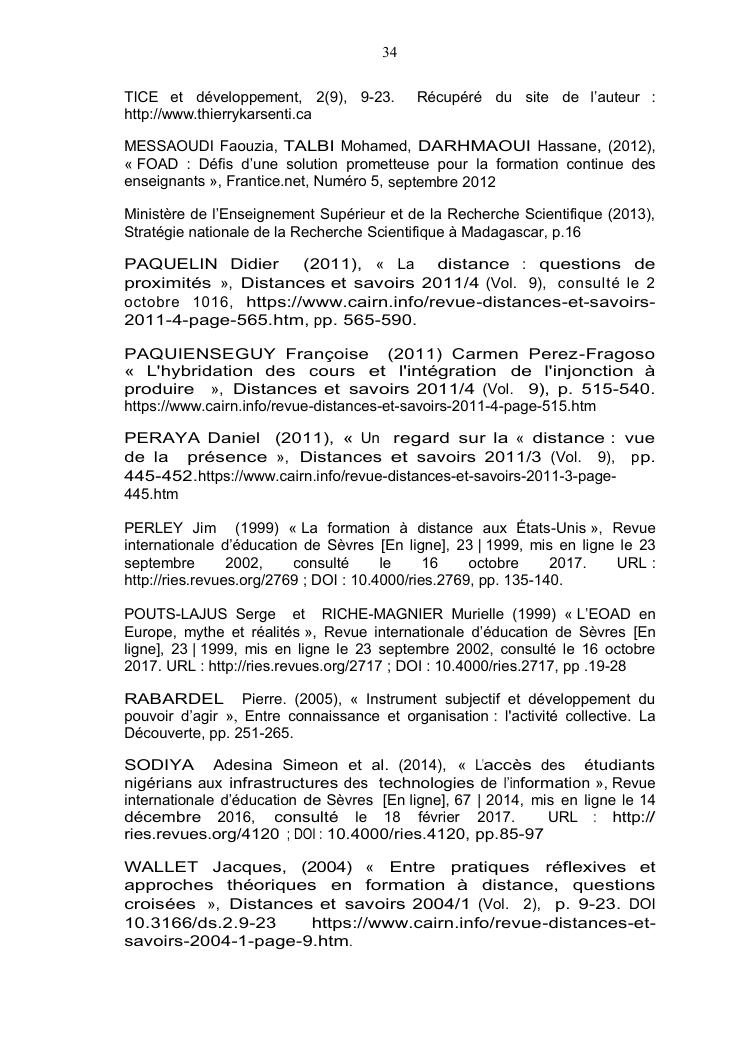 34

TICE et développement, 2(9), 9-23. Récupéré du site de l'auteur : http://www.thierrykarsenti.ca

MESSAOUDI Faouzia, TALBI Mohamed, DARHMAOUI Hassane, (2012), « FOAD : Défis d'une solution prometteuse pour la formation continue des enseignants », Frantice.net, Numéro 5, septembre 2012

Ministère de l'Enseignement Supérieur et de la Recherche Scientifique (2013), Stratégie nationale de la Recherche Scientifique à Madagascar, p.16

PAQUELIN Didier (2011), « La distance : questions de proximités », Distances et savoirs 2011/4 (Vol. 9), consulté le 2 octobre 1016, https://www.cairn.info/revue-distances-et-savoirs-2011-4-page-565.htm, pp. 565-590.

PAQUIENSEGUY Françoise (2011) Carmen Perez-Fragoso « L'hybridation des cours et l'intégration de l'injonction à produire », Distances et savoirs 2011/4 (Vol. 9), p. 515-540. https://www.cairn.info/revue-distances-et-savoirs-2011-4-page-515.htm

PERAYA Daniel (2011), « Un regard sur la « distance : vue de la présence », Distances et savoirs 2011/3 (Vol. 9), pp. 445-452.https://www.cairn.info/revue-distances-et-savoirs-2011-3-page-445.htm

PERLEY Jim (1999) « La formation à distance aux États-Unis », Revue internationale d'éducation de Sèvres [En ligne], 23 | 1999, mis en ligne le 23 septembre 2002, consulté le 16 octobre 2017. URL : http://ries.revues.org/2769 ; DOI : 10.4000/ries.2769, pp. 135-140.

POUTS-LAJUS Serge et RICHE-MAGNIER Murielle (1999) « L'EOAD en Europe, mythe et réalités », Revue internationale d'éducation de Sèvres [En ligne], 23 | 1999, mis en ligne le 23 septembre 2002, consulté le 16 octobre 2017. URL : http://ries.revues.org/2717 ; DOI : 10.4000/ries.2717, pp .19-28

RABARDEL Pierre. (2005), « Instrument subjectif et développement du pouvoir d'agir », Entre connaissance et organisation : l'activité collective. La Découverte, pp. 251-265.

SODIYA Adesina Simeon et al. (2014), « L'accès des étudiants nigérians aux infrastructures des technologies de l'information », Revue internationale d'éducation de Sèvres [En ligne], 67 | 2014, mis en ligne le 14 décembre 2016, consulté le 18 février 2017. URL : http://ries.revues.org/4120 ; DOI : 10.4000/ries.4120, pp.85-97

WALLET Jacques, (2004) « Entre pratiques réflexives et approches théoriques en formation à distance, questions croisées », Distances et savoirs 2004/1 (Vol. 2), p. 9-23. DOI 10.3166/ds.2.9-23 https://www.cairn.info/revue-distances-et-savoirs-2004-1-page-9.htm.